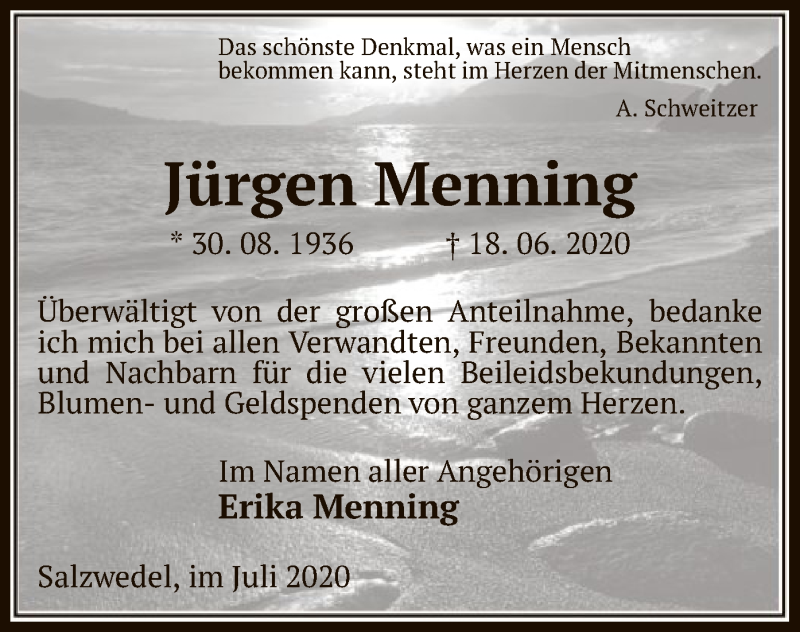 Das schönste Denkmal, was ein Mensch
bekommen kann, steht im Herzen der Mitmenschen.

A. Schweitzer

Jürgen Menning

* 30. 08. 1936    † 18. 06. 2020

Überwältigt von der großen Anteilnahme, bedanke ich mich bei allen Verwandten, Freunden, Bekannten und Nachbarn für die vielen Beileidsbekundungen, Blumen- und Geldspenden von ganzem Herzen.

Im Namen aller Angehörigen
Erika Menning

Salzwedel, im Juli 2020